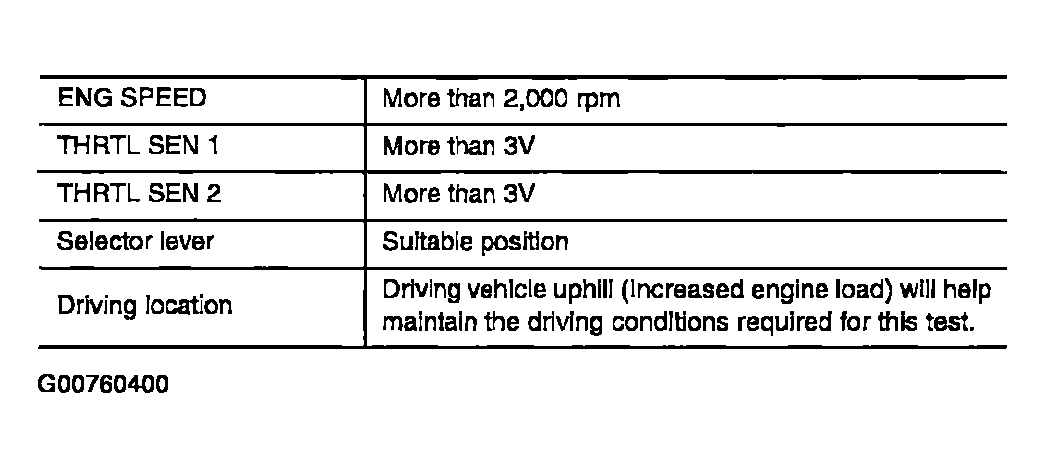 | ENG SPEED | More than 2,000 rpm |
|---|---|
| THRTL SEN 1 | More than 3V |
| THRTL SEN 2 | More than 3V |
| Selector lever | Suitable position |
| Driving location | Driving vehicle uphill (increased engine load) will help maintain the driving conditions required for this test. |

G00760400